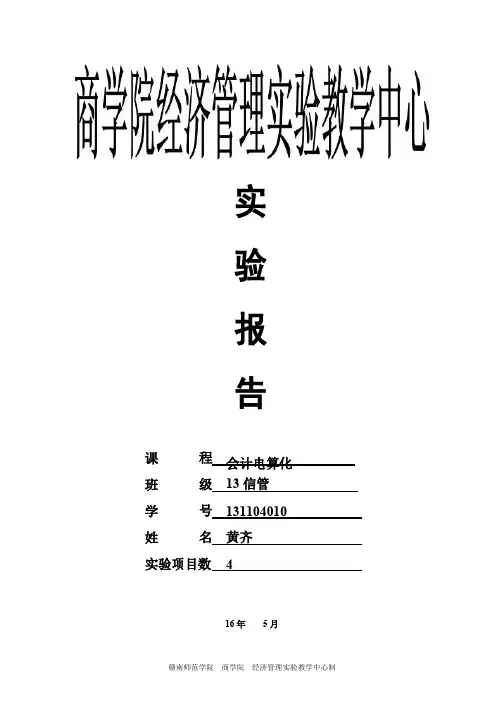 商学院经济管理实验教学中心

实

验

报

告

课 程 会计电算化

班 级 13信管

学 号 131104010

姓 名 黄齐

实验项目数 4

16年 5月

赣南师范学院 商学院 经济管理实验教学中心制